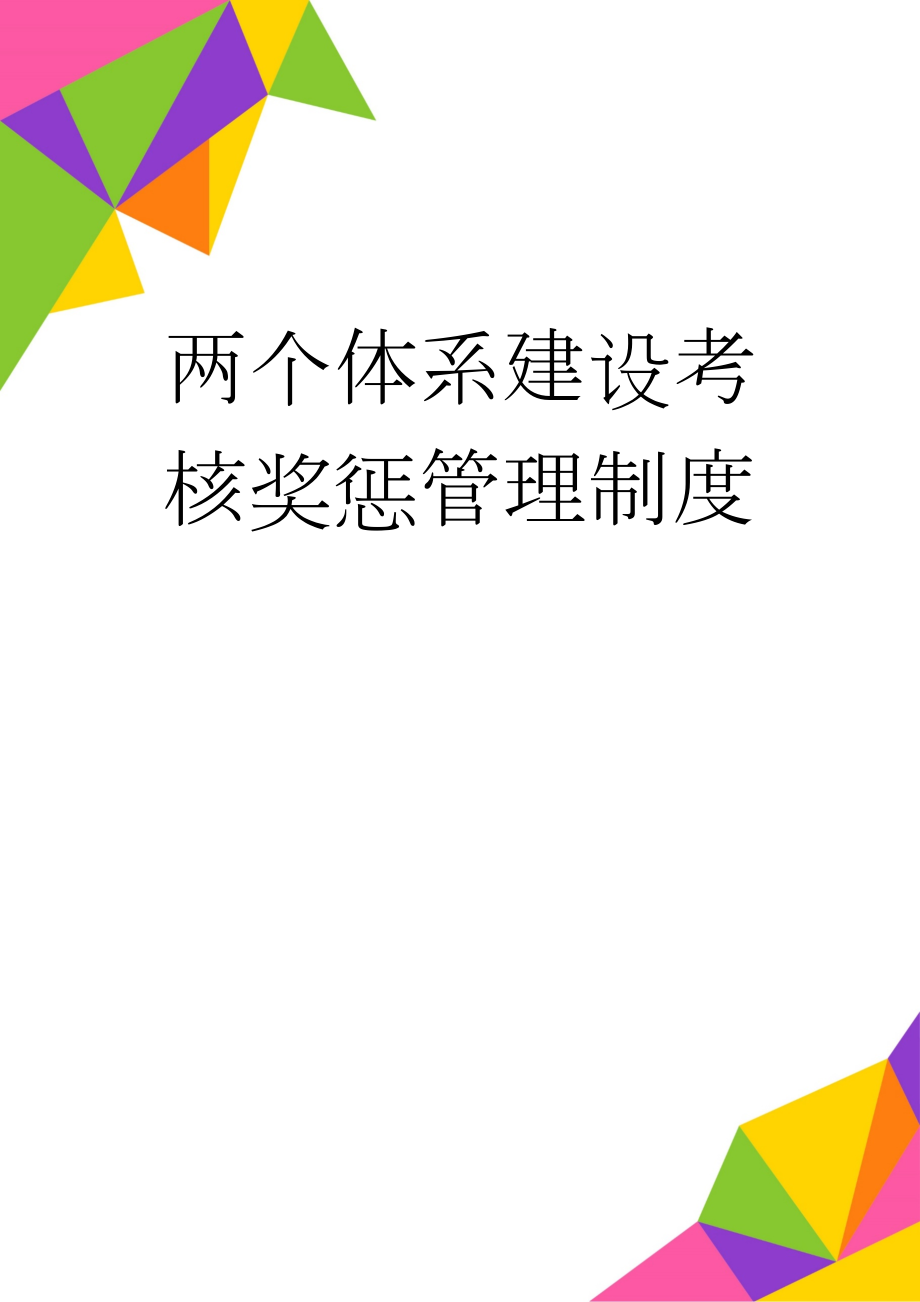 两个体系建设考核奖惩管理制度